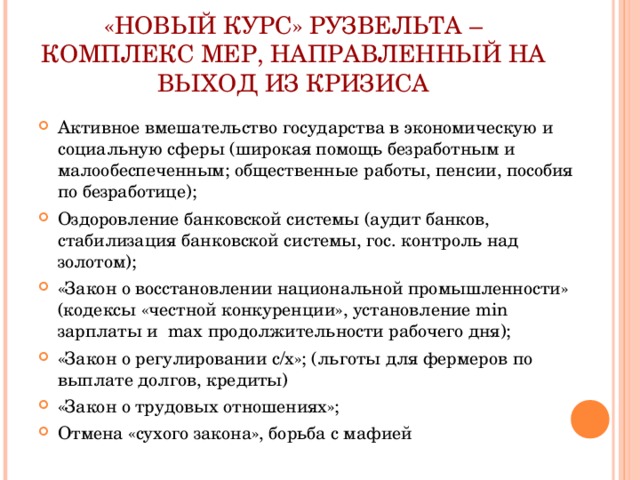 «НОВЫЙ КУРС» РУЗВЕЛЬТА – КОМПЛЕКС МЕР, НАПРАВЛЕННЫЙ НА ВЫХОД ИЗ КРИЗИСА

Активное вмешательство государства в экономическую и социальную сферы (широкая помощь безработным и малообеспеченным; общественные работы, пенсии, пособия по безработице);

Оздоровление банковской системы (аудит банков, стабилизация банковской системы, гос. контроль над золотом);

«Закон о восстановлении национальной промышленности» (кодексы «честной конкуренции», установление min зарплаты и max продолжительности рабочего дня);

«Закон о регулировании с/х»; (льготы для фермеров по выплате долгов, кредиты)

«Закон о трудовых отношениях»;

Отмена «сухого закона», борьба с мафией